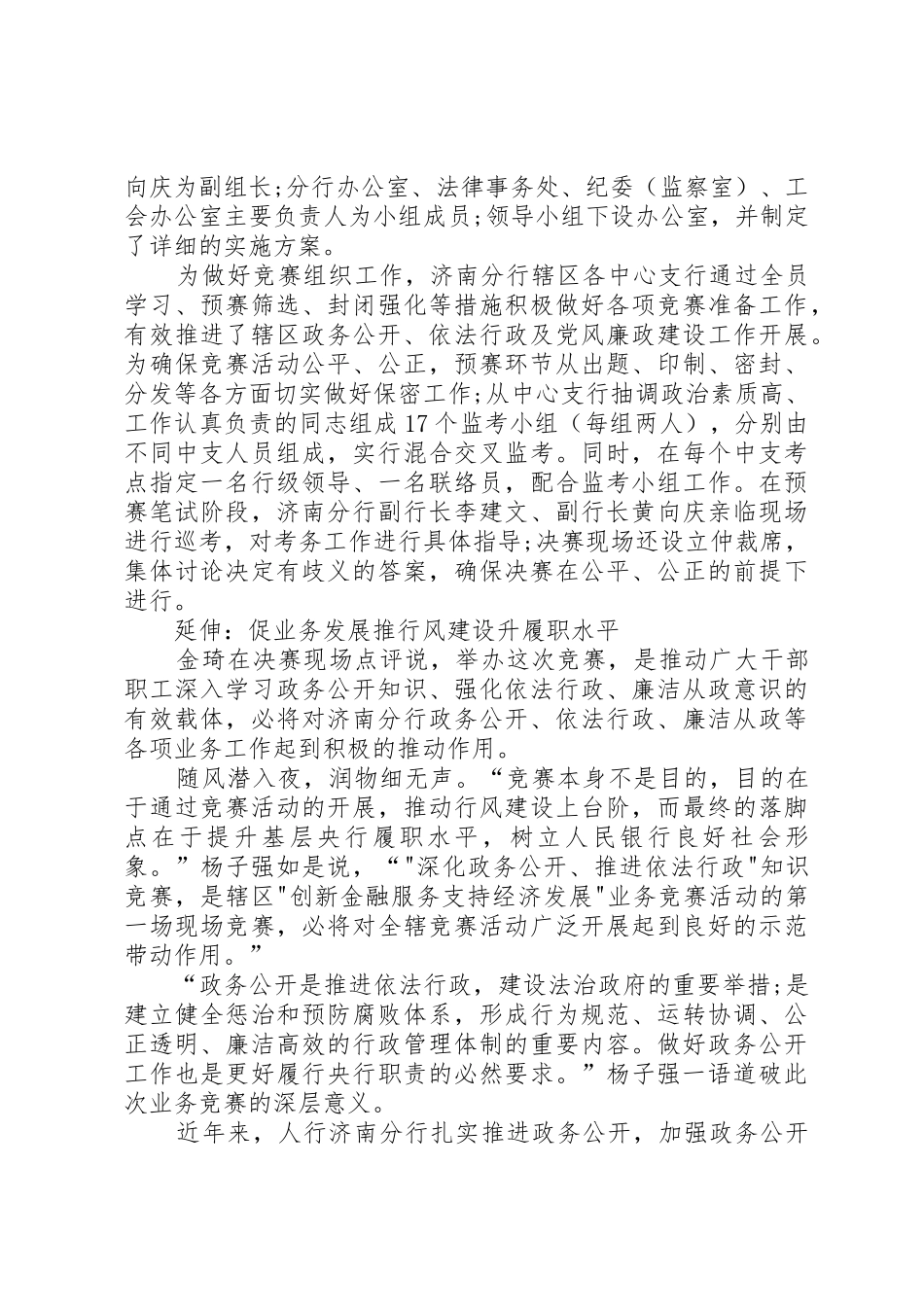 向庆为副组长;分行办公室、法律事务处、纪委（监察室）、工会办公室主要负责人为小组成员;领导小组下设办公室，并制定了详细的实施方案。

为做好竞赛组织工作，济南分行辖区各中心支行通过全员学习、预赛筛选、封闭强化等措施积极做好各项竞赛准备工作，有效推进了辖区政务公开、依法行政及党风廉政建设工作开展。为确保竞赛活动公平、公正，预赛环节从出题、印制、密封、分发等各方面切实做好保密工作;从中心支行抽调政治素质高、工作认真负责的同志组成17个监考小组（每组两人），分别由不同中支人员组成，实行混合交叉监考。同时，在每个中支考点指定一名行级领导、一名联络员，配合监考小组工作。在预赛笔试阶段，济南分行副行长李建文、副行长黄向庆亲临现场进行巡考，对考务工作进行具体指导;决赛现场还设立仲裁席，集体讨论决定有歧义的答案，确保决赛在公平、公正的前提下进行。

延伸：促业务发展推行风建设升履职水平

金琦在决赛现场点评说，举办这次竞赛，是推动广大干部职工深入学习政务公开知识、强化依法行政、廉洁从政意识的有效载体，必将对济南分行政务公开、依法行政、廉洁从政等各项业务工作起到积极的推动作用。

随风潜入夜，润物细无声。“竞赛本身不是目的，目的在于通过竞赛活动的开展，推动行风建设上台阶，而最终的落脚点在于提升基层央行履职水平，树立人民银行良好社会形象。”杨子强如是说，“"深化政务公开、推进依法行政"知识竞赛，是辖区"创新金融服务支持经济发展"业务竞赛活动的第一场现场竞赛，必将对全辖竞赛活动广泛开展起到良好的示范带动作用。”

“政务公开是推进依法行政，建设法治政府的重要举措;是建立健全惩治和预防腐败体系，形成行为规范、运转协调、公正透明、廉洁高效的行政管理体制的重要内容。做好政务公开工作也是更好履行央行职责的必然要求。”杨子强一语道破此次业务竞赛的深层意义。

近年来，人行济南分行扎实推进政务公开，加强政务公开